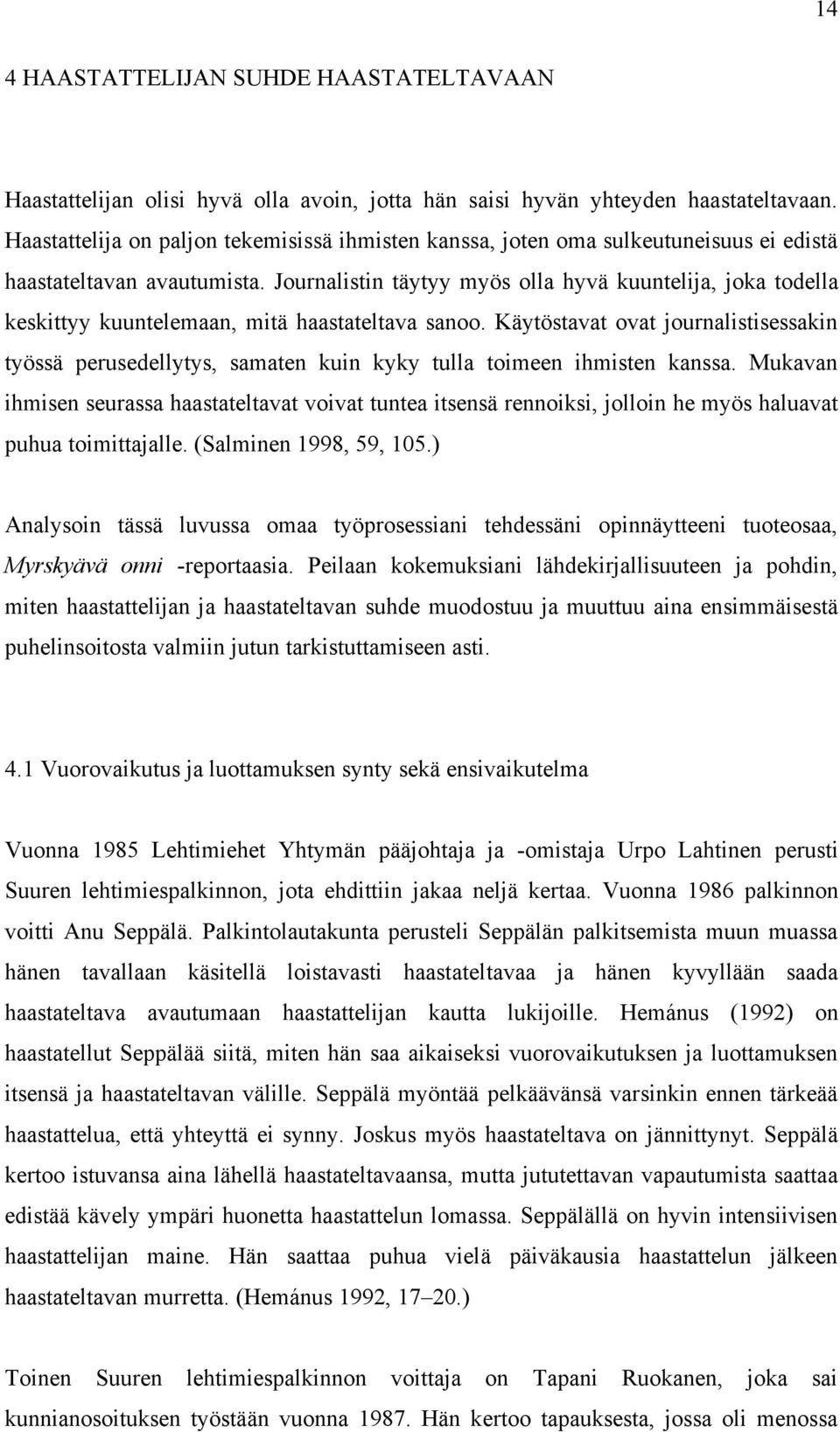 14

4 HAASTATTELIJAN SUHDE HAASTATELTAVAAN

Haastattelijan olisi hyvä olla avoin, jotta hän saisi hyvän yhteyden haastateltavaan. Haastattelija on paljon tekemisissä ihmisten kanssa, joten oma sulkeutuneisuus ei edistä haastateltavan avautumista. Journalistin täytyy myös olla hyvä kuuntelija, joka todella keskittyy kuuntelemaan, mitä haastateltava sanoo. Käytöstavat ovat journalistisessakin työssä perusedellytys, samaten kuin kyky tulla toimeen ihmisten kanssa. Mukavan ihmisen seurassa haastateltavat voivat tuntea itsensä rennoiksi, jolloin he myös haluavat puhua toimittajalle. (Salminen 1998, 59, 105.)

Analysoin tässä luvussa omaa työprosessiani tehdessäni opinnäytteeni tuoteosaa, Myrskyävä onni -reportaasia. Peilaan kokemuksiani lähdekirjallisuuteen ja pohdin, miten haastattelijan ja haastateltavan suhde muodostuu ja muuttuu aina ensimmäisestä puhelinsoitosta valmiin jutun tarkistuttamiseen asti.

4.1 Vuorovaikutus ja luottamuksen synty sekä ensivaikutelma

Vuonna 1985 Lehtimiehet Yhtymän pääjohtaja ja -omistaja Urpo Lahtinen perusti Suuren lehtimiespalkinnon, jota ehdittiin jakaa neljä kertaa. Vuonna 1986 palkinnon voitti Anu Seppälä. Palkintolautakunta perusteli Seppälän palkitsemista muun muassa hänen tavallaan käsitellä loistavasti haastateltavaa ja hänen kyvyllään saada haastateltava avautumaan haastattelijan kautta lukijoille. Hemánus (1992) on haastatellut Seppälää siitä, miten hän saa aikaiseksi vuorovaikutuksen ja luottamuksen itsensä ja haastateltavan välille. Seppälä myöntää pelkäävänsä varsinkin ennen tärkeää haastattelua, että yhteyttä ei synny. Joskus myös haastateltava on jännittynyt. Seppälä kertoo istuvansa aina lähellä haastateltavaansa, mutta jututettavan vapautumista saattaa edistää kävely ympäri huonetta haastattelun lomassa. Seppälällä on hyvin intensiivisen haastattelijan maine. Hän saattaa puhua vielä päiväkausia haastattelun jälkeen haastateltavan murretta. (Hemánus 1992, 17–20.)

Toinen Suuren lehtimiespalkinnon voittaja on Tapani Ruokanen, joka sai kunnianosoituksen työstään vuonna 1987. Hän kertoo tapauksesta, jossa oli menossa